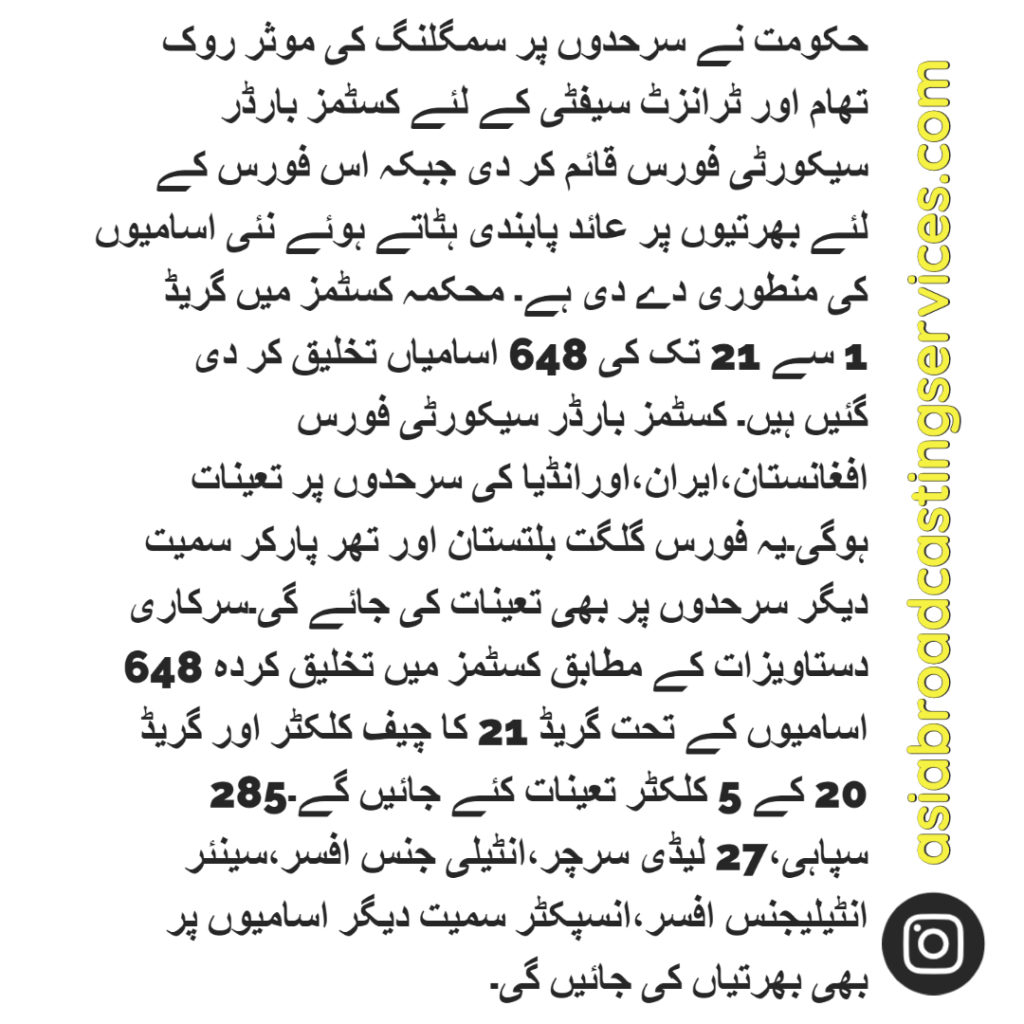 حکومت نے سرحدوں پر سمگلنگ کی موثر روک تھام اور ٹرانزٹ سیفٹی کے لئے کسٹمز بارڈر سیکورٹی فورس قائم کر دی جبکہ اس فورس کے لئے بھرتیوں پر عائد پابندی ہٹاتے ہوئے نئی اسامیوں کی منظوری دے دی ہے۔ محکمہ کسٹمز میں گریڈ 1 سے 21 تک کی 648 اسامیاں تخلیق کر دی گئیں ہیں۔ کسٹمز بارڈر سیکورٹی فورس افغانستان،ایران،اورانڈیا کی سرحدوں پر تعینات ہوگی۔یہ فورس گلگت بلتستان اور تھر پارکر سمیت دیگر سرحدوں پر بھی تعینات کی جائے گی۔سرکاری دستاویزات کے مطابق کسٹمز میں تخلیق کردہ 648 اسامیوں کے تحت گریڈ 21 کا چیف کلکٹر اور گریڈ 20 کے 5 کلکٹر تعینات کئے جائیں گے۔285 سپاہی،27 لیڈی سرچر،انٹیلی جنس افسر،سینئر انٹیلیجنس افسر،انسپکٹر سمیت دیگر اسامیوں پر بھی بھرتیاں کی جائیں گی۔

asiabroadcastingservices.com